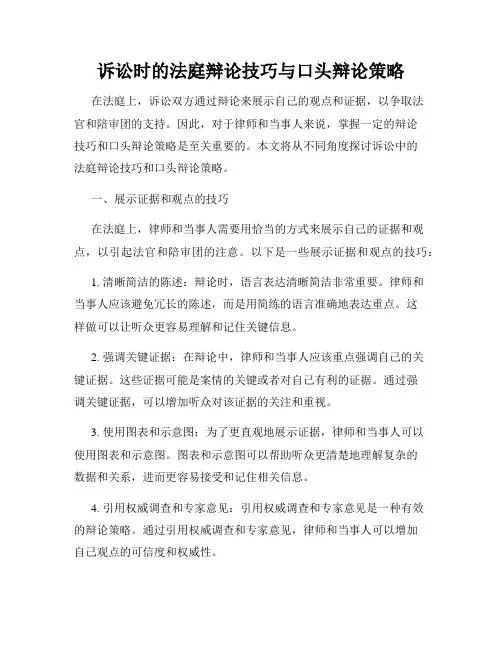 诉讼时的法庭辩论技巧与口头辩论策略

在法庭上，诉讼双方通过辩论来展示自己的观点和证据，以争取法官和陪审团的支持。因此，对于律师和当事人来说，掌握一定的辩论技巧和口头辩论策略是至关重要的。本文将从不同角度探讨诉讼中的法庭辩论技巧和口头辩论策略。

一、展示证据和观点的技巧

在法庭上，律师和当事人需要用恰当的方式来展示自己的证据和观点，以引起法官和陪审团的注意。以下是一些展示证据和观点的技巧：

1. 清晰简洁的陈述：辩论时，语言表达清晰简洁非常重要。律师和当事人应该避免冗长的陈述，而是用简练的语言准确地表达重点。这样做可以让听众更容易理解和记住关键信息。

2. 强调关键证据：在辩论中，律师和当事人应该重点强调自己的关键证据。这些证据可能是案情的关键或者对自己有利的证据。通过强调关键证据，可以增加听众对该证据的关注和重视。

3. 使用图表和示意图：为了更直观地展示证据，律师和当事人可以使用图表和示意图。图表和示意图可以帮助听众更清楚地理解复杂的数据和关系，进而更容易接受和记住相关信息。

4. 引用权威调查和专家意见：引用权威调查和专家意见是一种有效的辩论策略。通过引用权威调查和专家意见，律师和当事人可以增加自己观点的可信度和权威性。